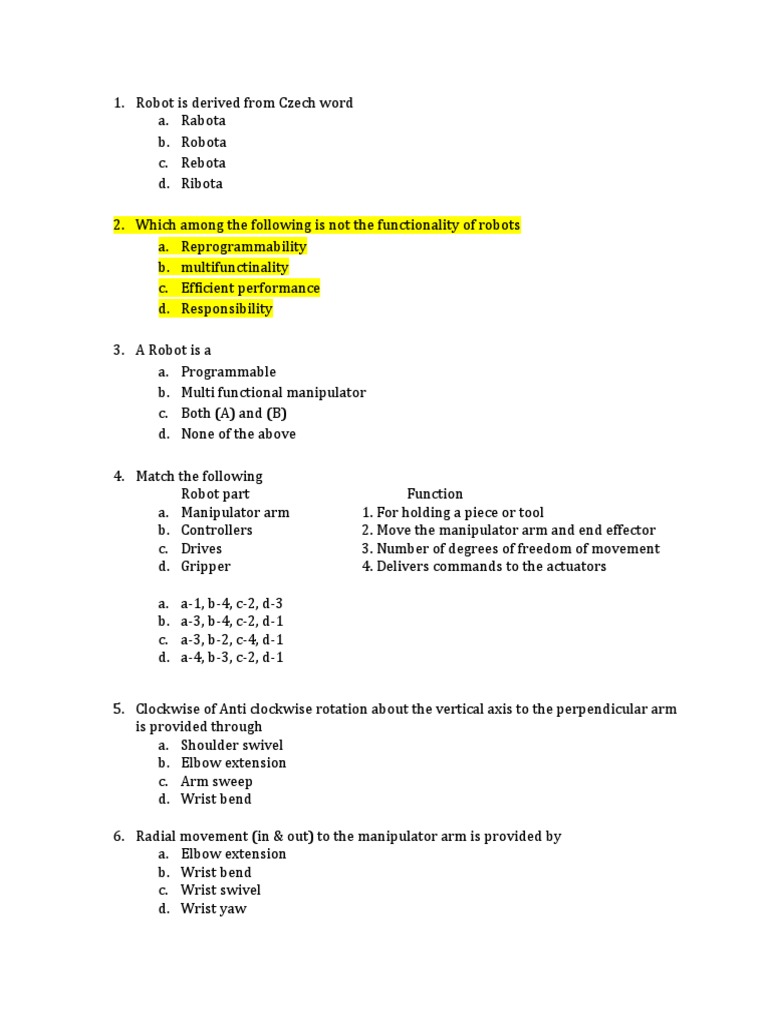 1. Robot is derived from Czech word
a. Rabota
b. Robota
c. Rebota
d. Ribota

2. Which among the following is not the functionality of robots
a. Reprogrammability
b. multifunctinality
c. Efficient performance
d. Responsibility

3. A Robot is a
a. Programmable
b. Multi functional manipulator
c. Both (A) and (B)
d. None of the above

4. Match the following

| | Robot part | Function |
|---|---|---|
| a. | Manipulator arm | 1. For holding a piece or tool |
| b. | Controllers | 2. Move the manipulator arm and end effector |
| c. | Drives | 3. Number of degrees of freedom of movement |
| d. | Gripper | 4. Delivers commands to the actuators |

a. a-1, b-4, c-2, d-3
b. a-3, b-4, c-2, d-1
c. a-3, b-2, c-4, d-1
d. a-4, b-3, c-2, d-1

5. Clockwise of Anti clockwise rotation about the vertical axis to the perpendicular arm is provided through
a. Shoulder swivel
b. Elbow extension
c. Arm sweep
d. Wrist bend

6. Radial movement (in & out) to the manipulator arm is provided by
a. Elbow extension
b. Wrist bend
c. Wrist swivel
d. Wrist yaw